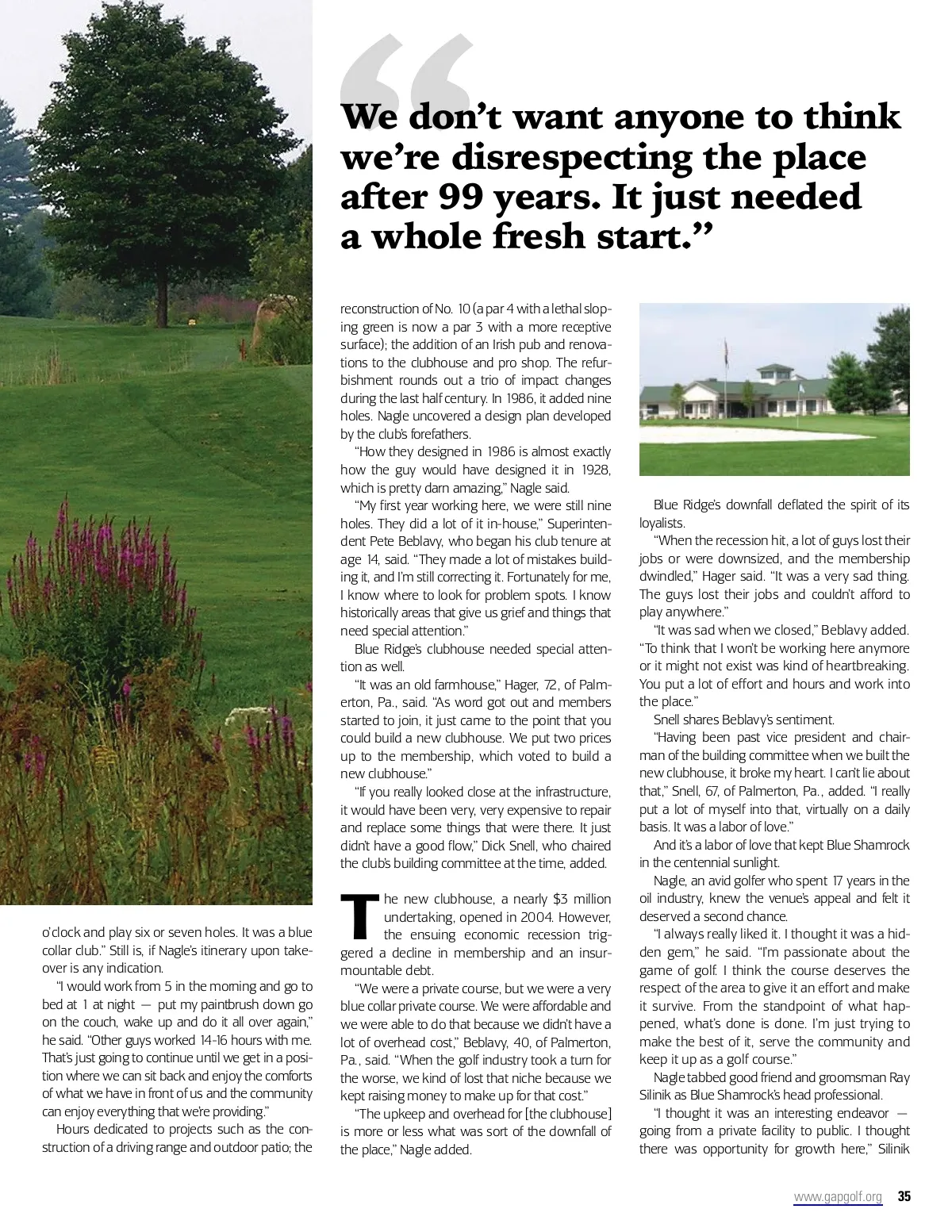 “We don’t want anyone to think we’re disrespecting the place after 99 years. It just needed a whole fresh start.”

o’clock and play six or seven holes. It was a blue collar club.” Still is, if Nagle’s itinerary upon takeover is any indication.

“I would work from 5 in the morning and go to bed at 1 at night — put my paintbrush down go on the couch, wake up and do it all over again,” he said. “Other guys worked 14-16 hours with me. That’s just going to continue until we get in a position where we can sit back and enjoy the comforts of what we have in front of us and the community can enjoy everything that we’re providing.”

Hours dedicated to projects such as the construction of a driving range and outdoor patio; the reconstruction of No. 10 (a par 4 with a lethal sloping green is now a par 3 with a more receptive surface); the addition of an Irish pub and renovations to the clubhouse and pro shop. The refurbishment rounds out a trio of impact changes during the last half century. In 1986, it added nine holes. Nagle uncovered a design plan developed by the club’s forefathers.

“How they designed in 1986 is almost exactly how the guy would have designed it in 1928, which is pretty darn amazing,” Nagle said.

“My first year working here, we were still nine holes. They did a lot of it in-house,” Superintendent Pete Beblavy, who began his club tenure at age 14, said. “They made a lot of mistakes building it, and I’m still correcting it. Fortunately for me, I know where to look for problem spots. I know historically areas that give us grief and things that need special attention.”

Blue Ridge’s clubhouse needed special attention as well.

“It was an old farmhouse,” Hager, 72, of Palmerton, Pa., said. “As word got out and members started to join, it just came to the point that you could build a new clubhouse. We put two prices up to the membership, which voted to build a new clubhouse.”

“If you really looked close at the infrastructure, it would have been very, very expensive to repair and replace some things that were there. It just didn’t have a good flow,” Dick Snell, who chaired the club’s building committee at the time, added.

The new clubhouse, a nearly $3 million undertaking, opened in 2004. However, the ensuing economic recession triggered a decline in membership and an insurmountable debt.

“We were a private course, but we were a very blue collar private course. We were affordable and we were able to do that because we didn’t have a lot of overhead cost,” Beblavy, 40, of Palmerton, Pa., said. “When the golf industry took a turn for the worse, we kind of lost that niche because we kept raising money to make up for that cost.”

“The upkeep and overhead for [the clubhouse] is more or less what was sort of the downfall of the place,” Nagle added.

Blue Ridge’s downfall deflated the spirit of its loyalists.

“When the recession hit, a lot of guys lost their jobs or were downsized, and the membership dwindled,” Hager said. “It was a very sad thing. The guys lost their jobs and couldn’t afford to play anywhere.”

“It was sad when we closed,” Beblavy added. “To think that I won’t be working here anymore or it might not exist was kind of heartbreaking. You put a lot of effort and hours and work into the place.”

Snell shares Beblavy’s sentiment.

“Having been past vice president and chairman of the building committee when we built the new clubhouse, it broke my heart. I can’t lie about that,” Snell, 67, of Palmerton, Pa., added. “I really put a lot of myself into that, virtually on a daily basis. It was a labor of love.”

And it’s a labor of love that kept Blue Shamrock in the centennial sunlight.

Nagle, an avid golfer who spent 17 years in the oil industry, knew the venue’s appeal and felt it deserved a second chance.

“I always really liked it. I thought it was a hidden gem,” he said. “I’m passionate about the game of golf. I think the course deserves the respect of the area to give it an effort and make it survive. From the standpoint of what happened, what’s done is done. I’m just trying to make the best of it, serve the community and keep it up as a golf course.”

Nagle tabbed good friend and groomsman Ray Silinik as Blue Shamrock’s head professional.

“I thought it was an interesting endeavor — going from a private facility to public. I thought there was opportunity for growth here,” Silinik

www.gapgolf.org 35